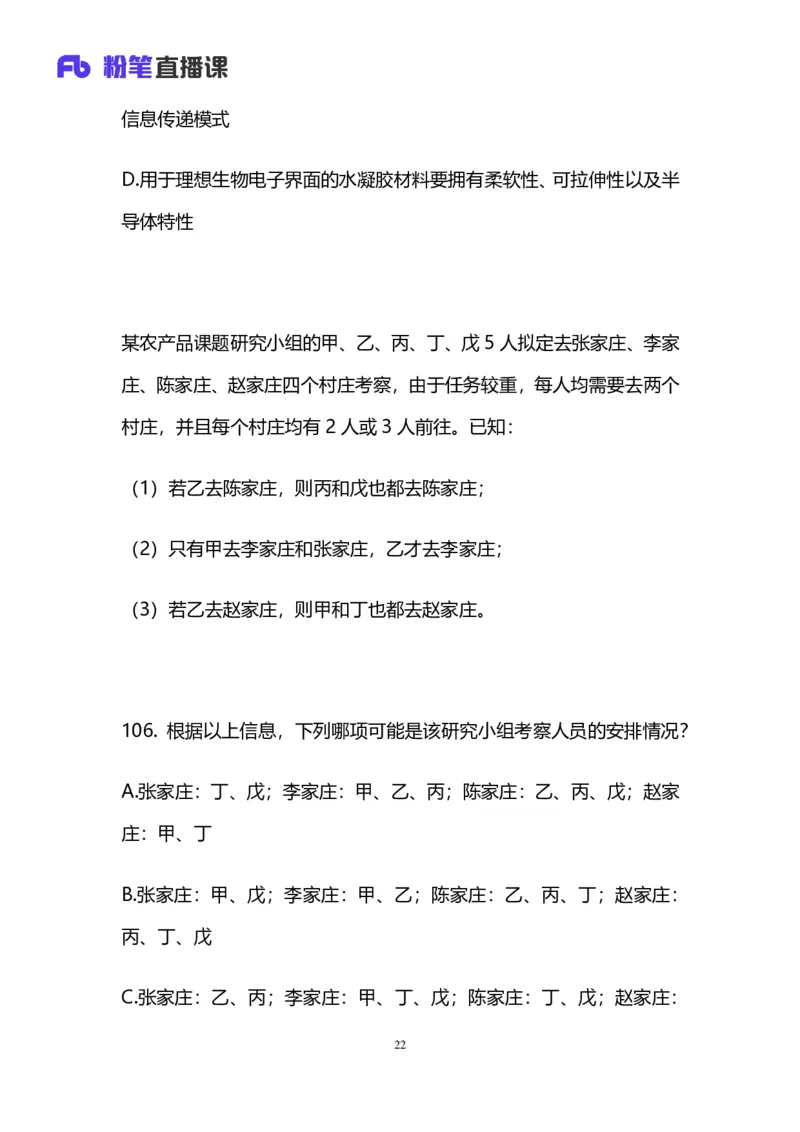 Fb 粉笔直播课

信息传递模式

D.用于理想生物电子界面的水凝胶材料要拥有柔软性、可拉伸性以及半导体特性

某农产品课题研究小组的甲、乙、丙、丁、戊 5 人拟定去张家庄、李家庄、陈家庄、赵家庄四个村庄考察，由于任务较重，每人均需要去两个村庄，并且每个村庄均有 2 人或 3 人前往。已知：

（1）若乙去陈家庄，则丙和戊也都去陈家庄；

（2）只有甲去李家庄和张家庄，乙才去李家庄；

（3）若乙去赵家庄，则甲和丁也都去赵家庄。

106. 根据以上信息，下列哪项可能是该研究小组考察人员的安排情况？

A.张家庄：丁、戊；李家庄：甲、乙、丙；陈家庄：乙、丙、戊；赵家庄：甲、丁

B.张家庄：甲、戊；李家庄：甲、乙；陈家庄：乙、丙、丁；赵家庄：丙、丁、戊

C.张家庄：乙、丙；李家庄：甲、丁、戊；陈家庄：丁、戊；赵家庄：

22